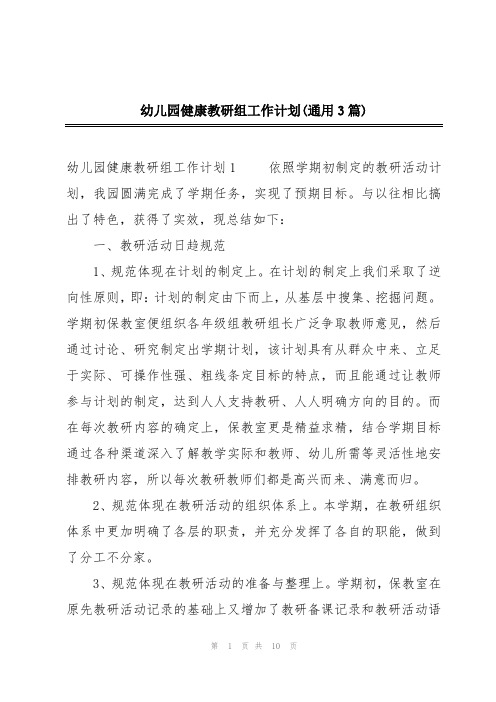 幼儿园健康教研组工作计划(通用3篇)

幼儿园健康教研组工作计划1　　依照学期初制定的教研活动计划，我园圆满完成了学期任务，实现了预期目标。与以往相比搞出了特色，获得了实效，现总结如下：

一、教研活动日趋规范

1、规范体现在计划的制定上。在计划的制定上我们采取了逆向性原则，即：计划的制定由下而上，从基层中搜集、挖掘问题。学期初保教室便组织各年级组教研组长广泛争取教师意见，然后通过讨论、研究制定出学期计划，该计划具有从群众中来、立足于实际、可操作性强、粗线条定目标的特点，而且能通过让教师参与计划的制定，达到人人支持教研、人人明确方向的目的。而在每次教研内容的确定上，保教室更是精益求精，结合学期目标通过各种渠道深入了解教学实际和教师、幼儿所需等灵活性地安排教研内容，所以每次教研教师们都是高兴而来、满意而归。

2、规范体现在教研活动的组织体系上。本学期，在教研组织体系中更加明确了各层的职责，并充分发挥了各自的职能，做到了分工不分家。

3、规范体现在教研活动的准备与整理上。学期初，保教室在原先教研活动记录的基础上又增加了教研备课记录和教研活动语

第 1 页 共 10 页